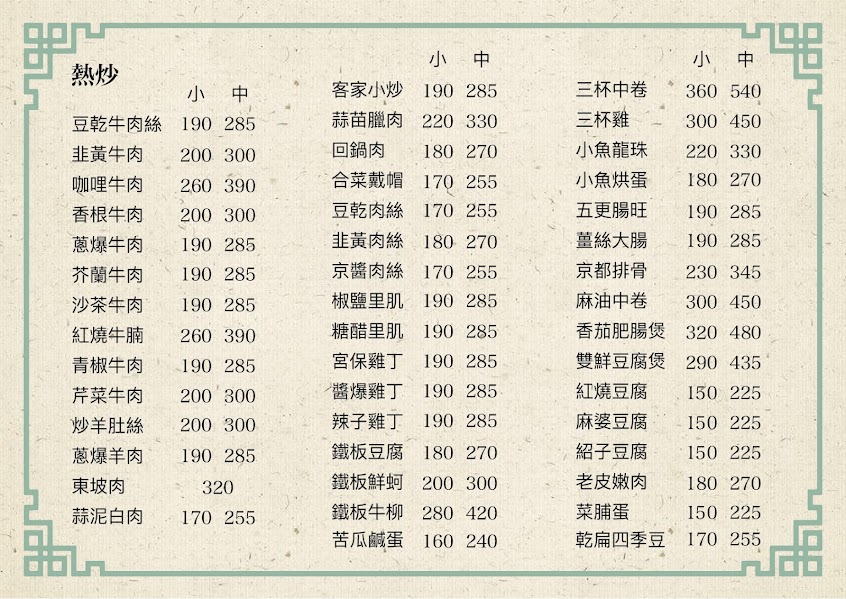 熱炒

| | 小 | 中 |
|---|---|---|
| 豆乾牛肉絲 | 190 | 285 |
| 韭黃牛肉 | 200 | 300 |
| 咖哩牛肉 | 260 | 390 |
| 香根牛肉 | 200 | 300 |
| 蔥爆牛肉 | 190 | 285 |
| 芥蘭牛肉 | 190 | 285 |
| 沙茶牛肉 | 190 | 285 |
| 紅燒牛腩 | 260 | 390 |
| 青椒牛肉 | 190 | 285 |
| 芹菜牛肉 | 200 | 300 |
| 炒羊肚絲 | 200 | 300 |
| 蔥爆羊肉 | 190 | 285 |
| 東坡肉 | 320 | |
| 蒜泥白肉 | 170 | 255 |

| | 小 | 中 |
|---|---|---|
| 客家小炒 | 190 | 285 |
| 蒜苗臘肉 | 220 | 330 |
| 回鍋肉 | 180 | 270 |
| 合菜戴帽 | 170 | 255 |
| 豆乾肉絲 | 170 | 255 |
| 韭黃肉絲 | 180 | 270 |
| 京醬肉絲 | 170 | 255 |
| 椒鹽里肌 | 190 | 285 |
| 糖醋里肌 | 190 | 285 |
| 宮保雞丁 | 190 | 285 |
| 醬爆雞丁 | 190 | 285 |
| 辣子雞丁 | 190 | 285 |
| 鐵板豆腐 | 180 | 270 |
| 鐵板鮮蚵 | 200 | 300 |
| 鐵板牛柳 | 280 | 420 |
| 苦瓜鹹蛋 | 160 | 240 |

| | 小 | 中 |
|---|---|---|
| 三杯中卷 | 360 | 540 |
| 三杯雞 | 300 | 450 |
| 小魚龍珠 | 220 | 330 |
| 小魚烘蛋 | 180 | 270 |
| 五更腸旺 | 190 | 285 |
| 薑絲大腸 | 190 | 285 |
| 京都排骨 | 230 | 345 |
| 麻油中卷 | 300 | 450 |
| 香茄肥腸煲 | 320 | 480 |
| 雙鮮豆腐煲 | 290 | 435 |
| 紅燒豆腐 | 150 | 225 |
| 麻婆豆腐 | 150 | 225 |
| 紹子豆腐 | 150 | 225 |
| 老皮嫩肉 | 180 | 270 |
| 菜脯蛋 | 150 | 225 |
| 乾扁四季豆 | 170 | 255 |